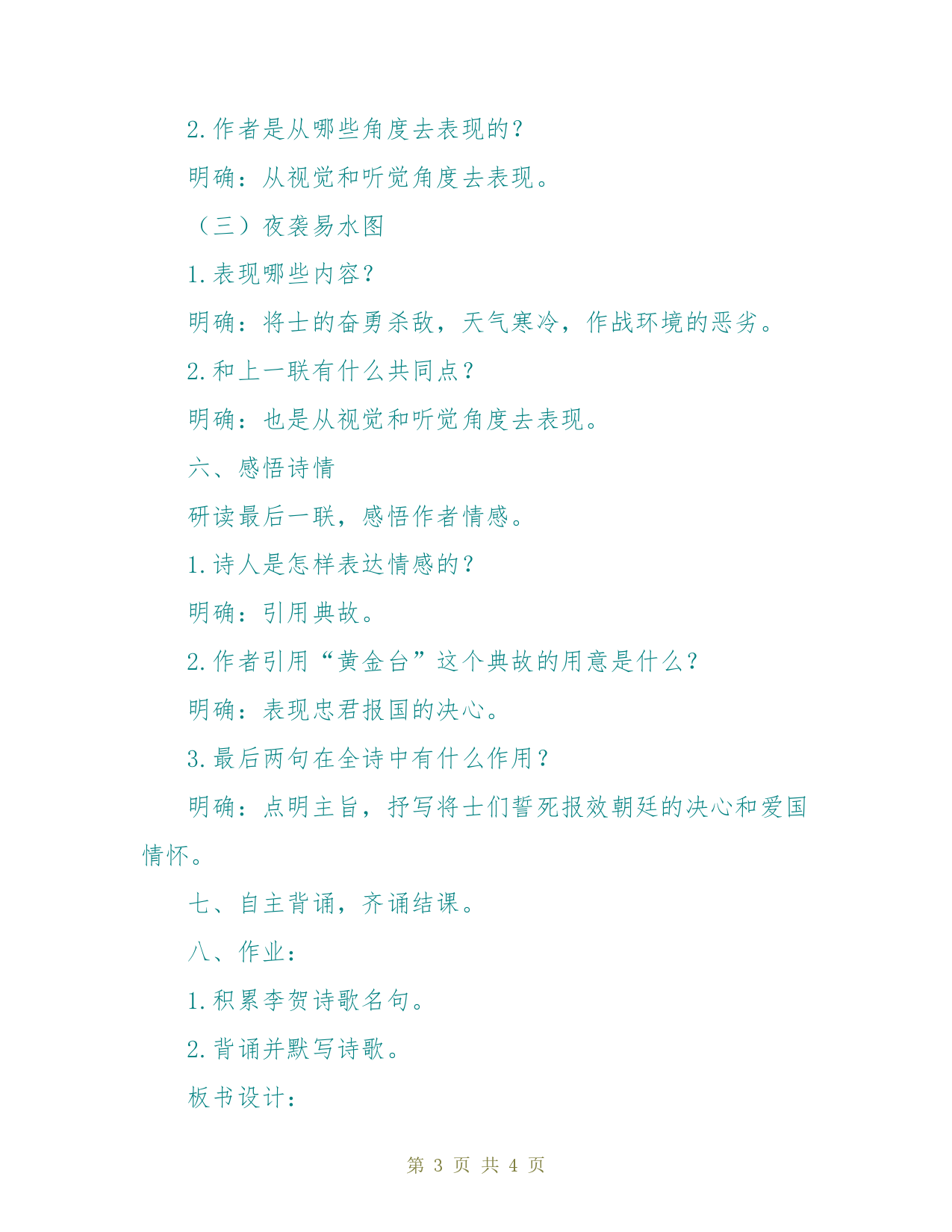 2.作者是从哪些角度去表现的？

明确：从视觉和听觉角度去表现。

（三）夜袭易水图

1.表现哪些内容？

明确：将士的奋勇杀敌，天气寒冷，作战环境的恶劣。

2.和上一联有什么共同点？

明确：也是从视觉和听觉角度去表现。

六、感悟诗情

研读最后一联，感悟作者情感。

1.诗人是怎样表达情感的？

明确：引用典故。

2.作者引用“黄金台”这个典故的用意是什么？

明确：表现忠君报国的决心。

3.最后两句在全诗中有什么作用？

明确：点明主旨，抒写将士们誓死报效朝廷的决心和爱国情怀。

七、自主背诵，齐诵结课。

八、作业：

1.积累李贺诗歌名句。

2.背诵并默写诗歌。

板书设计：

第 3 页 共 4 页